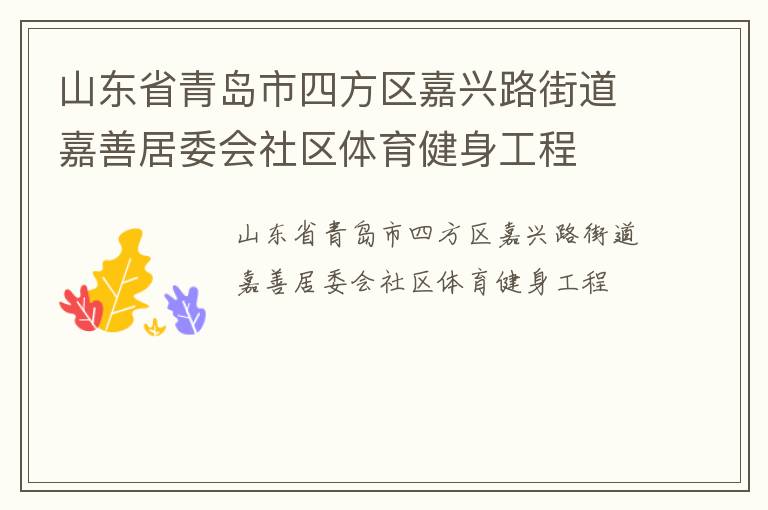 山东省青岛市四方区嘉兴路街道嘉善居委会社区体育健身工程

山东省青岛市四方区嘉兴路街道嘉善居委会社区体育健身工程